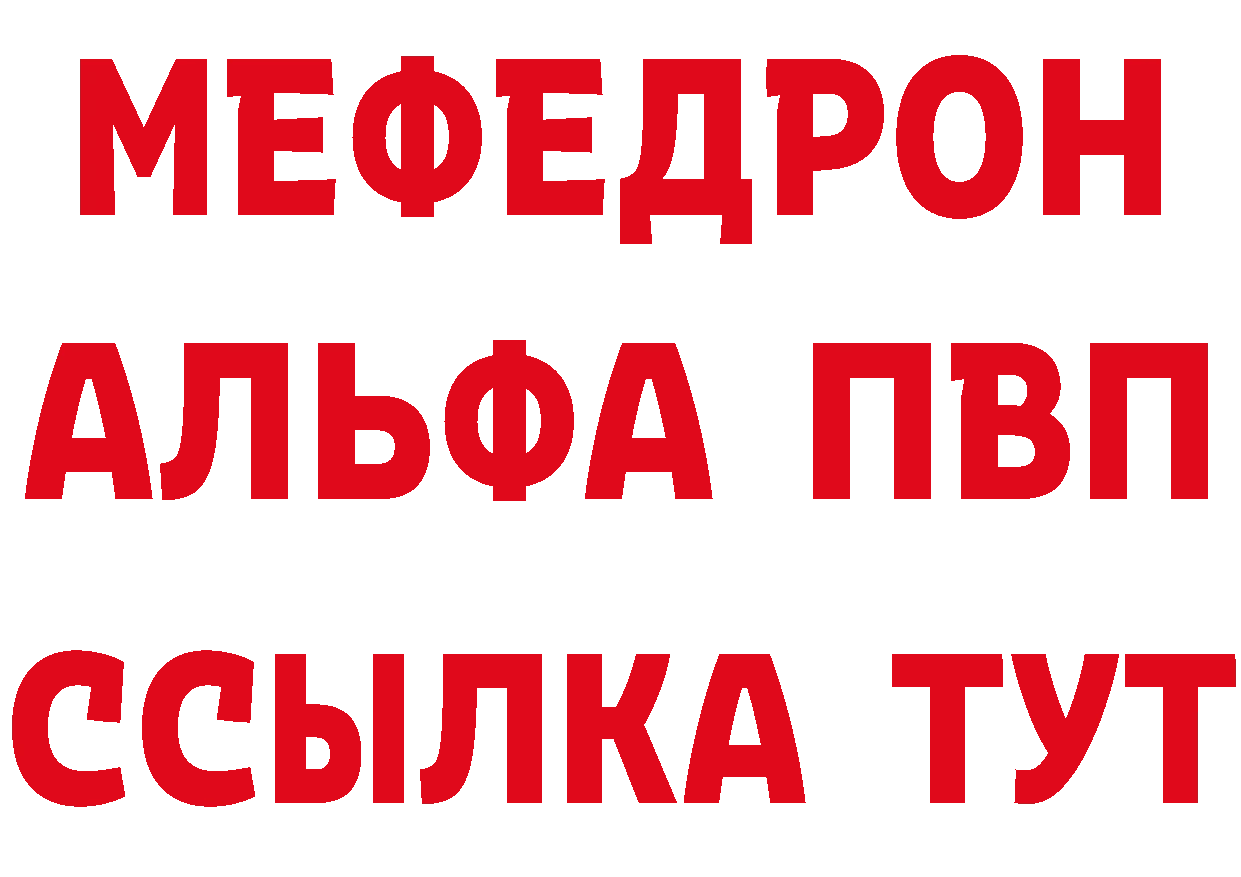 МЕФЕДРОН
АЛЬФА ПВП
ССЫЛКА ТУТ